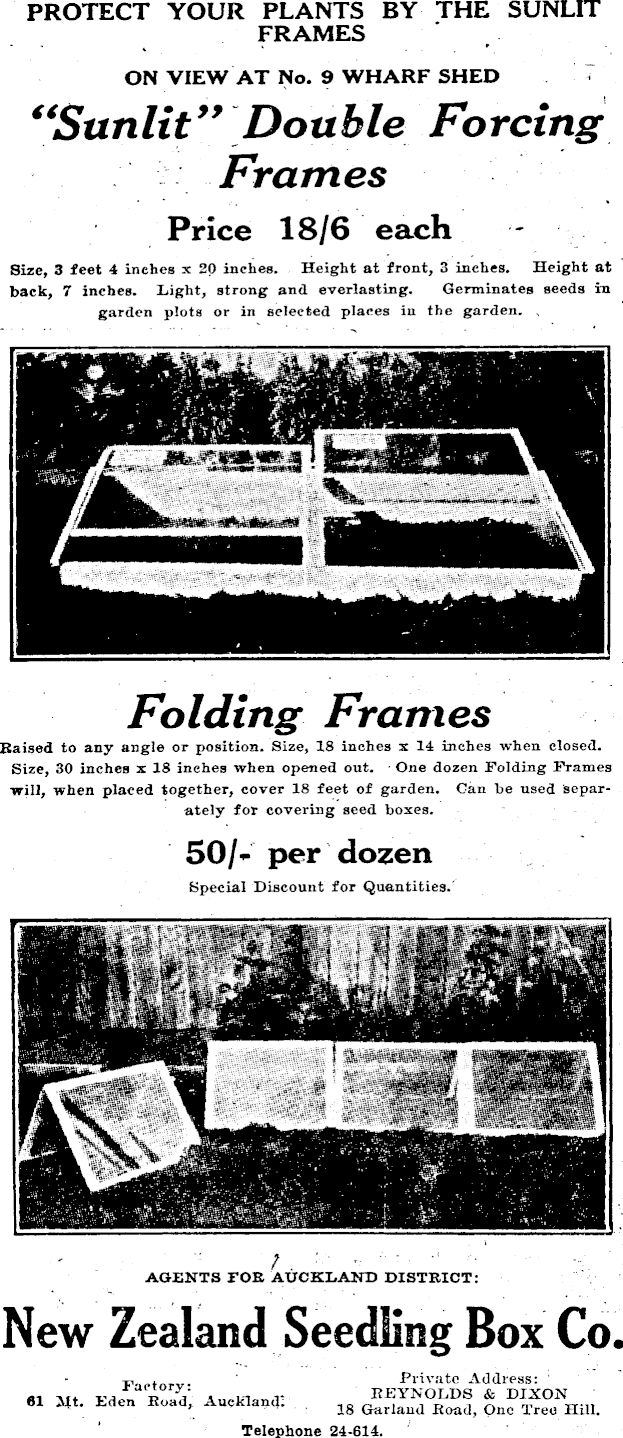 PROTECT YOUR PLANTS BY THE SUNLIT FRAMES

ON VIEW AT No. 9 WHARF SHED

"Sunlit" Double Forcing Frames

Price 18/6 each

Size, 3 feet 4 inches x 20 inches. Height at front, 3 inches. Height at back, 7 inches. Light, strong and everlasting. Germinates seeds in garden plots or in selected places in the garden.

Folding Frames

Raised to any angle or position. Size, 18 inches x 14 inches when closed. Size, 30 inches x 18 inches when opened out. One dozen Folding Frames will, when placed together, cover 18 feet of garden. Can be used separately for covering seed boxes.

50/- per dozen

Special Discount for Quantities.

AGENTS FOR AUCKLAND DISTRICT:

New Zealand Seedling Box Co.

Factory:
61 Mt. Eden Road, Auckland.

Private Address:
REYNOLDS & DIXON
18 Garland Road, One Tree Hill.

Telephone 24-614.